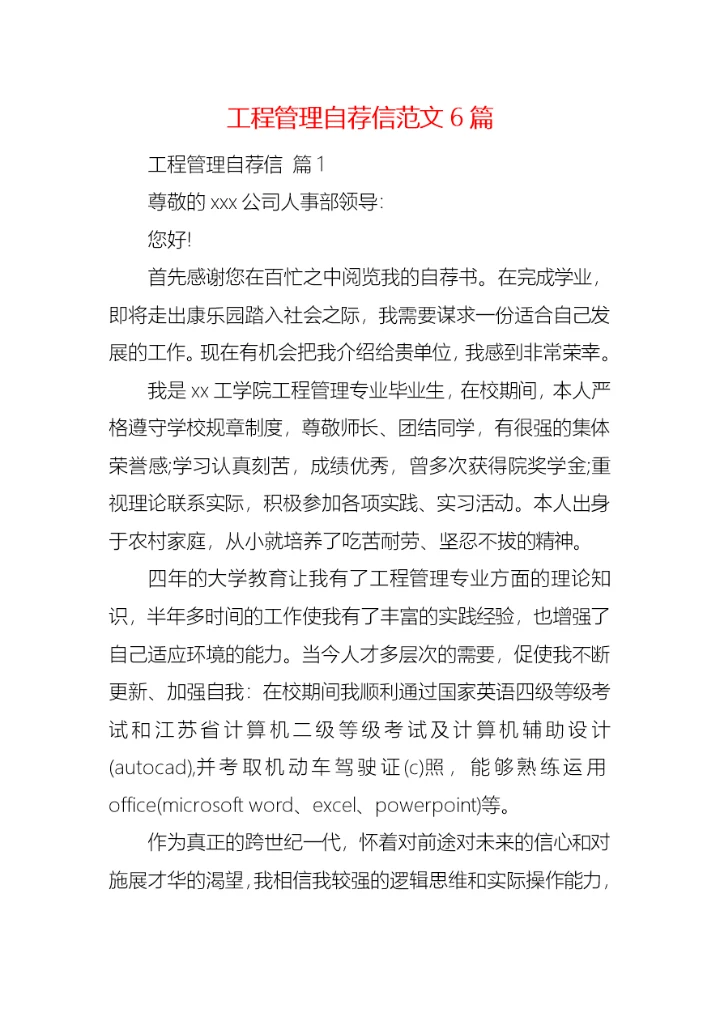 工程管理自荐信范文 6 篇

工程管理自荐信 篇 1

尊敬的 xxx 公司人事部领导:

您好!

首先感谢您在百忙之中阅览我的自荐书。在完成学业，即将走出康乐园踏入社会之际，我需要谋求一份适合自己发展的工作。现在有机会把我介绍给贵单位，我感到非常荣幸。

我是 xx 工学院工程管理专业毕业生，在校期间，本人严格遵守学校规章制度，尊敬师长、团结同学，有很强的集体荣誉感;学习认真刻苦，成绩优秀，曾多次获得院奖学金;重视理论联系实际，积极参加各项实践、实习活动。本人出身于农村家庭，从小就培养了吃苦耐劳、坚忍不拔的精神。

四年的大学教育让我有了工程管理专业方面的理论知识，半年多时间的工作使我有了丰富的实践经验，也增强了自己适应环境的能力。当今人才多层次的需要，促使我不断更新、加强自我：在校期间我顺利通过国家英语四级等级考试和江苏省计算机二级等级考试及计算机辅助设计(autocad),并考取机动车驾驶证(c)照，能够熟练运用office(microsoft word、excel、powerpoint)等。

作为真正的跨世纪一代，怀着对前途对未来的信心和对施展才华的渴望，我相信我较强的逻辑思维和实际操作能力，